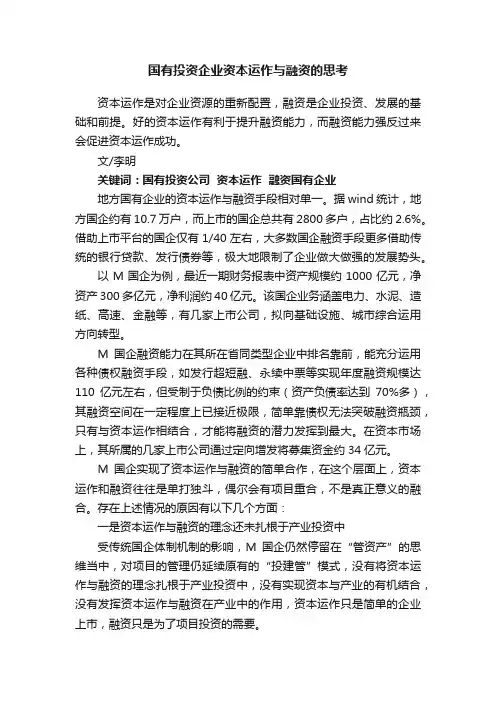 国有投资企业资本运作与融资的思考

资本运作是对企业资源的重新配置，融资是企业投资、发展的基础和前提。好的资本运作有利于提升融资能力，而融资能力强反过来会促进资本运作成功。

文/李明

关键词：国有投资公司 资本运作 融资国有企业

地方国有企业的资本运作与融资手段相对单一。据 wind 统计，地方国企约有 10.7 万户，而上市的国企总共有 2800 多户，占比约 2.6%。借助上市平台的国企仅有 1/40 左右，大多数国企融资手段更多借助传统的银行贷款、发行债券等，极大地限制了企业做大做强的发展势头。

以 M 国企为例，最近一期财务报表中资产规模约 1000 亿元，净资产 300 多亿元，净利润约 40 亿元。该国企业务涵盖电力、水泥、造纸、高速、金融等，有几家上市公司，拟向基础设施、城市综合运用方向转型。

M 国企融资能力在其所在省同类型企业中排名靠前，能充分运用各种债权融资手段，如发行超短融、永续中票等实现年度融资规模达 110 亿元左右，但受制于负债比例的约束（资产负债率达到 70%多），其融资空间在一定程度上已接近极限，简单靠债权无法突破融资瓶颈，只有与资本运作相结合，才能将融资的潜力发挥到最大。在资本市场上，其所属的几家上市公司通过定向增发将募集资金约 34 亿元。

M 国企实现了资本运作与融资的简单合作，在这个层面上，资本运作和融资往往是单打独斗，偶尔会有项目重合，不是真正意义的融合。存在上述情况的原因有以下几个方面：

一是资本运作与融资的理念还未扎根于产业投资中

受传统国企体制机制的影响，M 国企仍然停留在“管资产”的思维当中，对项目的管理仍延续原有的“投建管”模式，没有将资本运作与融资的理念扎根于产业投资中，没有实现资本与产业的有机结合，没有发挥资本运作与融资在产业中的作用，资本运作只是简单的企业上市，融资只是为了项目投资的需要。